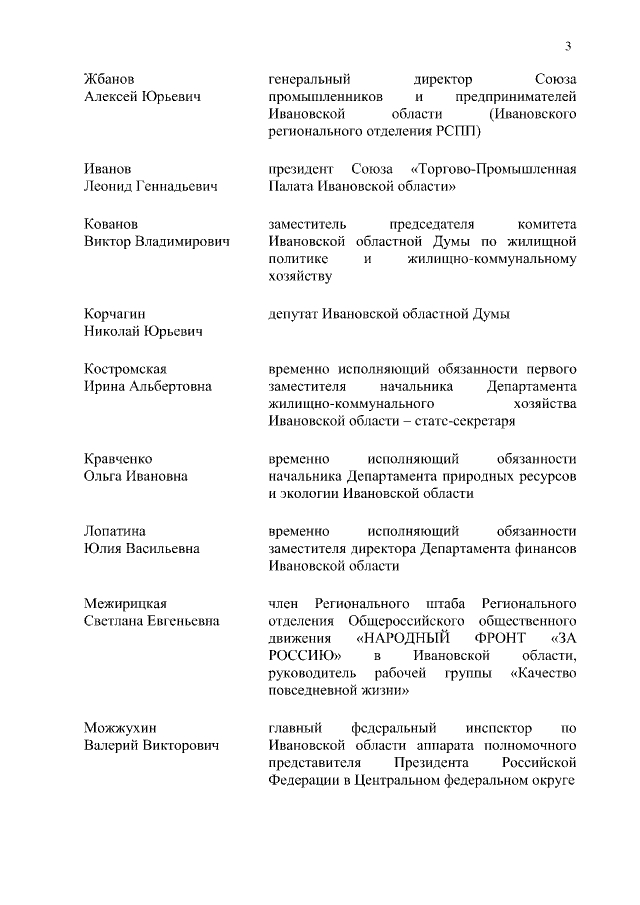 3

Жбанов
Алексей Юрьевич

генеральный директор Союза промышленников и предпринимателей Ивановской области (Ивановского регионального отделения РСПП)

Иванов
Леонид Геннадьевич

президент Союза «Торгово-Промышленная Палата Ивановской области»

Кованов
Виктор Владимирович

заместитель председателя комитета Ивановской областной Думы по жилищной политике и жилищно-коммунальному хозяйству

Корчагин
Николай Юрьевич

депутат Ивановской областной Думы

Костромская
Ирина Альбертовна

временно исполняющий обязанности первого заместителя начальника Департамента жилищно-коммунального хозяйства Ивановской области – статс-секретаря

Кравченко
Ольга Ивановна

временно исполняющий обязанности начальника Департамента природных ресурсов и экологии Ивановской области

Лопатина
Юлия Васильевна

временно исполняющий обязанности заместителя директора Департамента финансов Ивановской области

Межирицкая
Светлана Евгеньевна

член Регионального штаба Регионального отделения Общероссийского общественного движения «НАРОДНЫЙ ФРОНТ «ЗА РОССИЮ» в Ивановской области, руководитель рабочей группы «Качество повседневной жизни»

Можжухин
Валерий Викторович

главный федеральный инспектор по Ивановской области аппарата полномочного представителя Президента Российской Федерации в Центральном федеральном округе